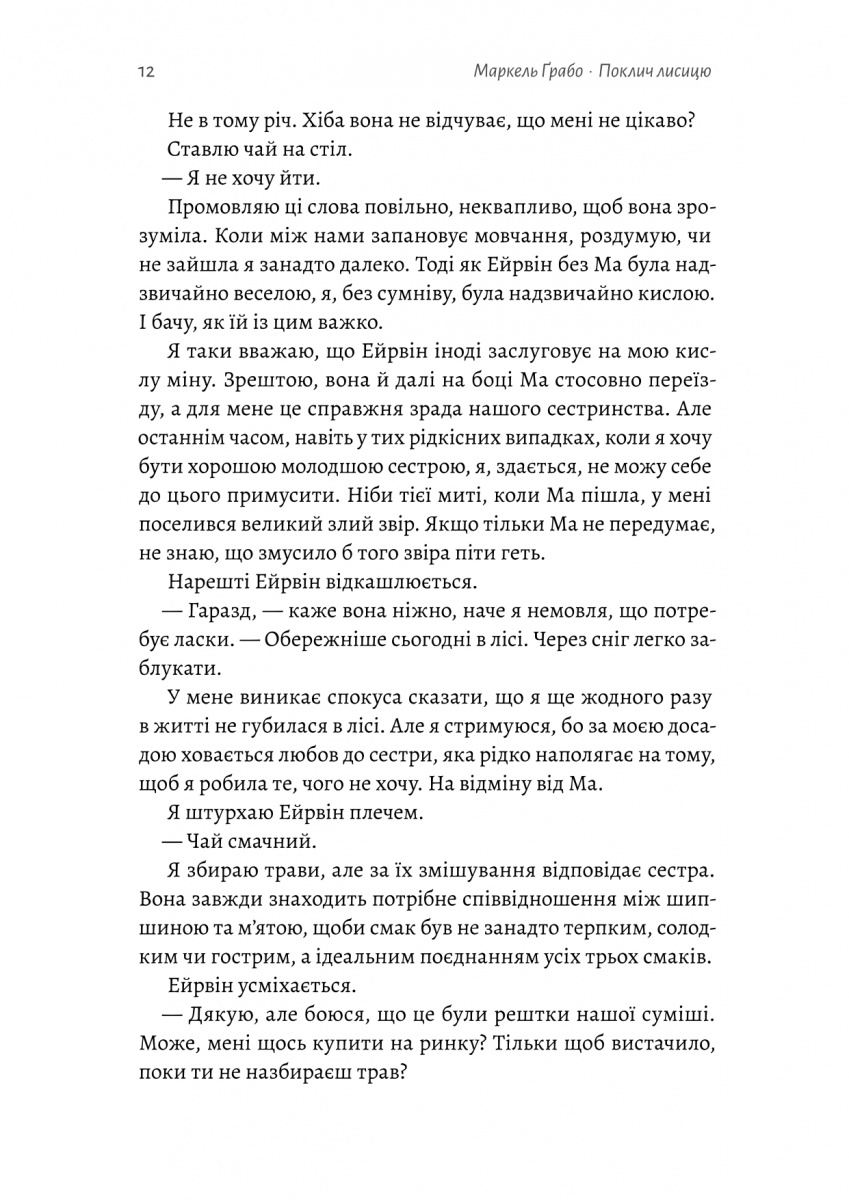 12

Маркель Ґрабо · Поклич лисицю

Не в тому річ. Хіба вона не відчуває, що мені не цікаво?

Ставлю чай на стіл.

— Я не хочу йти.

Промовляю ці слова повільно, неквапливо, щоб вона зрозуміла. Коли між нами запановує мовчання, роздумую, чи не зайшла я занадто далеко. Тоді як Ейрвін без Ма була надзвичайно веселою, я, без сумніву, була надзвичайно кислою. І бачу, як їй із цим важко.

Я таки вважаю, що Ейрвін іноді заслуговує на мою кислу міну. Зрештою, вона й далі на боці Ма стосовно переїзду, а для мене це справжня зрада нашого сестринства. Але останнім часом, навіть у тих рідкісних випадках, коли я хочу бути хорошою молодшою сестрою, я, здається, не можу себе до цього примусити. Ніби тієї миті, коли Ма пішла, у мені поселився великий злий звір. Якщо тільки Ма не передумає, не знаю, що змусило б того звіра піти геть.

Нарешті Ейрвін відкашлюється.

— Гаразд, — каже вона ніжно, наче я немовля, що потребує ласки. — Обережніше сьогодні в лісі. Через сніг легко заблукати.

У мене виникає спокуса сказати, що я ще жодного разу в житті не губилася в лісі. Але я стримуюся, бо за моєю досадою ховається любов до сестри, яка рідко наполягає на тому, щоб я робила те, чого не хочу. На відміну від Ма.

Я штурхаю Ейрвін плечем.

— Чай смачний.

Я збираю трави, але за їх змішування відповідає сестра. Вона завжди знаходить потрібне співвідношення між шипшиною та м'ятою, щоби смак був не занадто терпким, солодким чи гострим, а ідеальним поєднанням усіх трьох смаків.

Ейрвін усміхається.

— Дякую, але боюся, що це були рештки нашої суміші. Може, мені щось купити на ринку? Тільки щоб вистачило, поки ти не назбираєш трав?